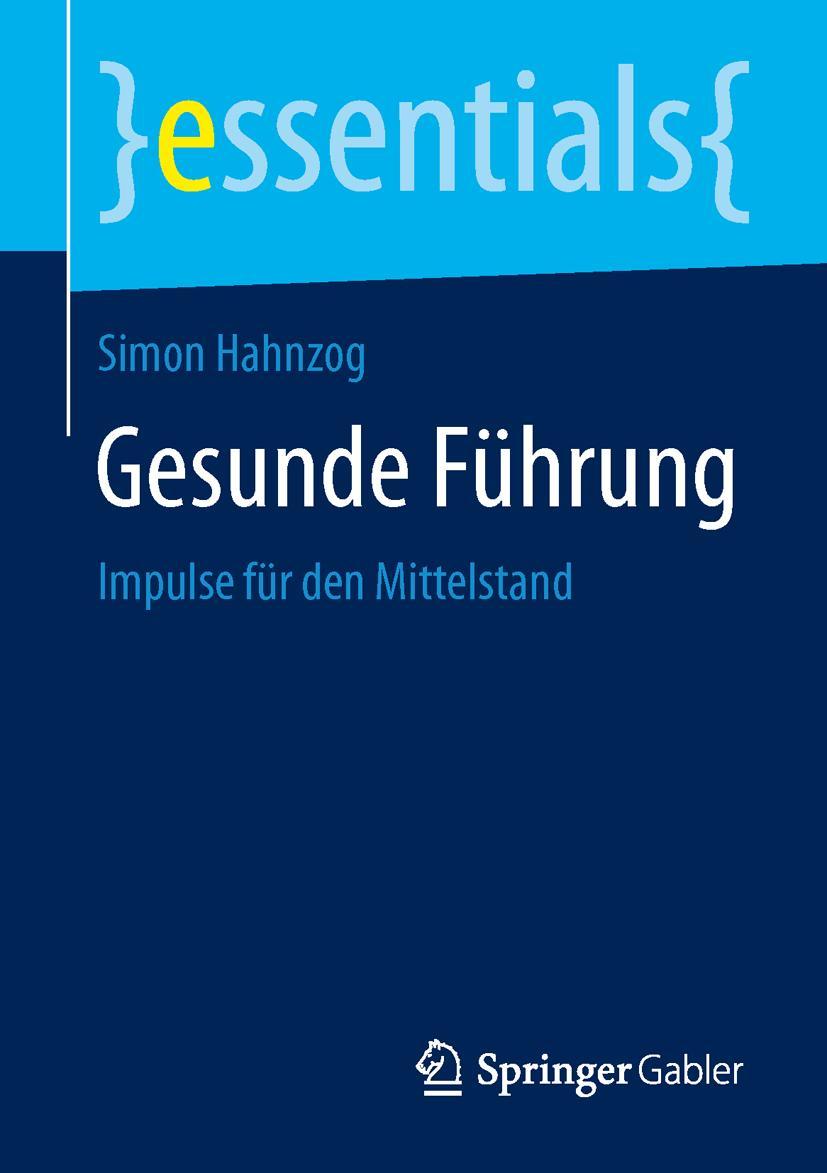 }essentials{

Simon Hahnzog

Gesunde Führung

Impulse für den Mittelstand

Springer Gabler